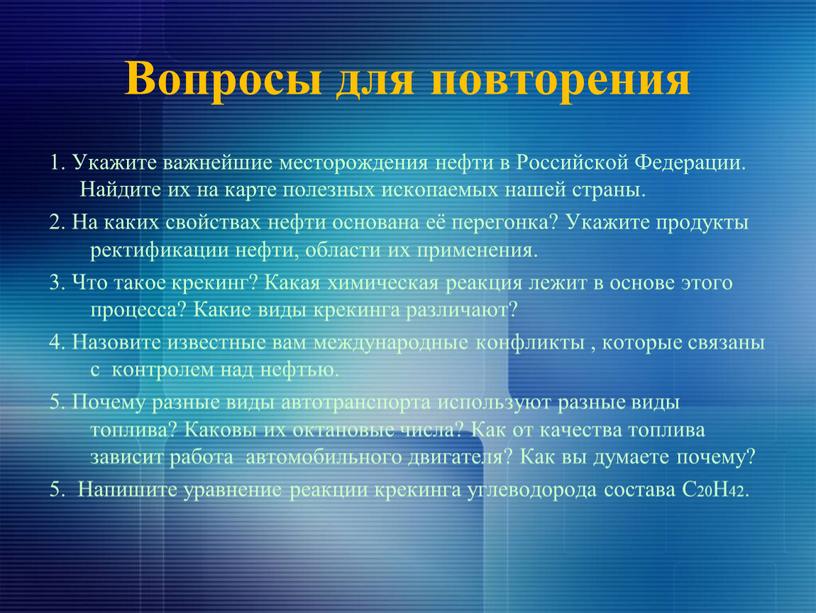 Вопросы для повторения

1. Укажите важнейшие месторождения нефти в Российской Федерации. Найдите их на карте полезных ископаемых нашей страны.

2. На каких свойствах нефти основана её перегонка? Укажите продукты ректификации нефти, области их применения.

3. Что такое крекинг? Какая химическая реакция лежит в основе этого процесса? Какие виды крекинга различают?

4. Назовите известные вам международные конфликты , которые связаны с контролем над нефтью.

5. Почему разные виды автотранспорта используют разные виды топлива? Каковы их октановые числа? Как от качества топлива зависит работа автомобильного двигателя? Как вы думаете почему?

5. Напишите уравнение реакции крекинга углеводорода состава $C_{20}H_{42}$.